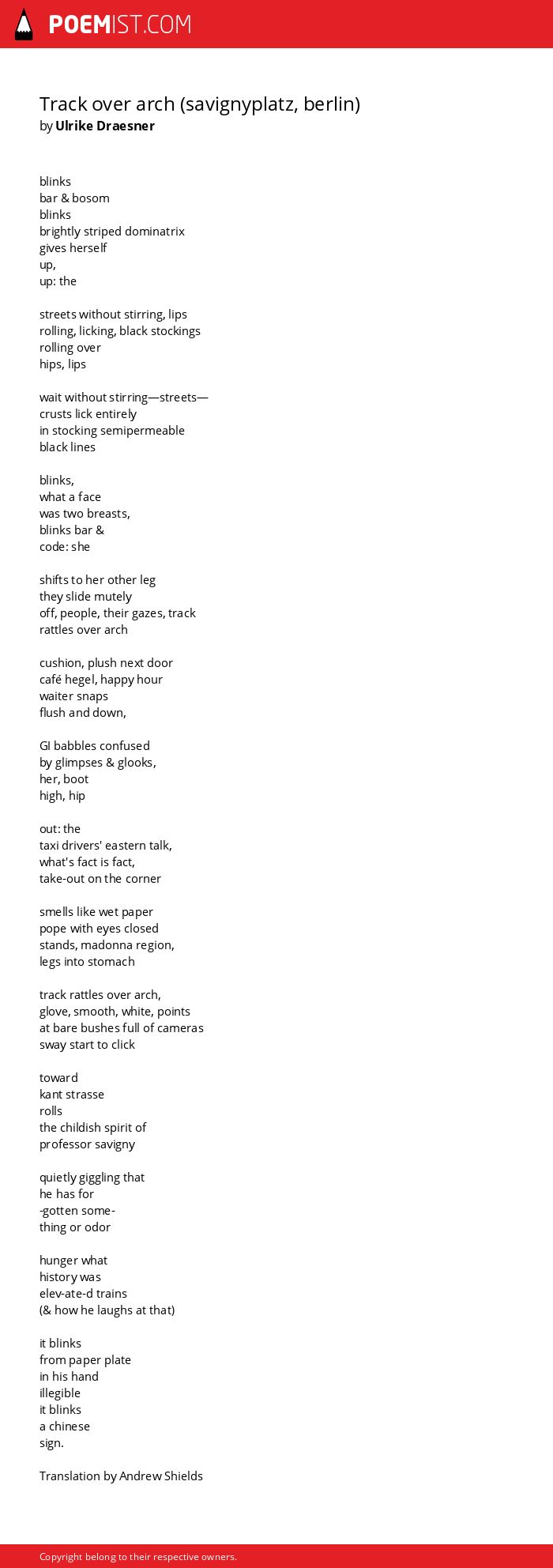 POEMIST.COM

Track over arch (savignyplatz, berlin)
by Ulrike Draesner

blinks
bar & bosom
blinks
brightly striped dominatrix
gives herself
up,
up: the

streets without stirring, lips
rolling, licking, black stockings
rolling over
hips, lips

wait without stirring—streets—
crusts lick entirely
in stocking semipermeable
black lines

blinks,
what a face
was two breasts,
blinks bar &
code: she

shifts to her other leg
they slide mutely
off, people, their gazes, track
rattles over arch

cushion, plush next door
café hegel, happy hour
waiter snaps
flush and down,

GI babbles confused
by glimpses & glooks,
her, boot
high, hip

out: the
taxi drivers' eastern talk,
what's fact is fact,
take-out on the corner

smells like wet paper
pope with eyes closed
stands, madonna region,
legs into stomach

track rattles over arch,
glove, smooth, white, points
at bare bushes full of cameras
sway start to click

toward
kant strasse
rolls
the childish spirit of
professor savigny

quietly giggling that
he has for
-gotten some-
thing or odor

hunger what
history was
elev-ate-d trains
(& how he laughs at that)

it blinks
from paper plate
in his hand
illegible
it blinks
a chinese
sign.

Translation by Andrew Shields

Copyright belong to their respective owners.